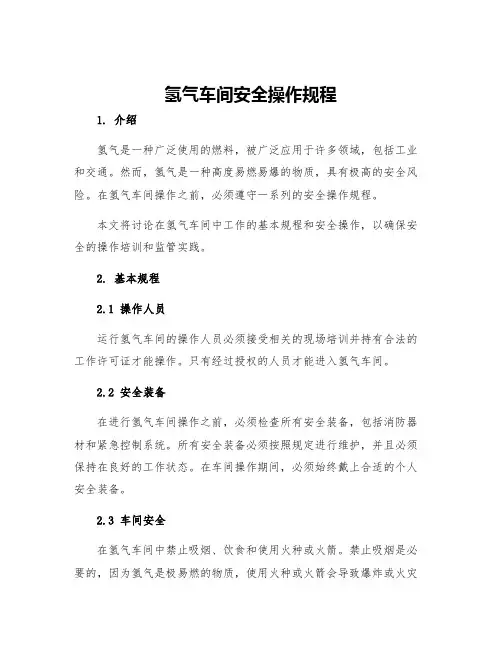 氢气车间安全操作规程

1. 介绍

氢气是一种广泛使用的燃料，被广泛应用于许多领域，包括工业和交通。然而，氢气是一种高度易燃易爆的物质，具有极高的安全风险。在氢气车间操作之前，必须遵守一系列的安全操作规程。

本文将讨论在氢气车间中工作的基本规程和安全操作，以确保安全的操作培训和监管实践。

2. 基本规程

2.1 操作人员

运行氢气车间的操作人员必须接受相关的现场培训并持有合法的工作许可证才能操作。只有经过授权的人员才能进入氢气车间。

2.2 安全装备

在进行氢气车间操作之前，必须检查所有安全装备，包括消防器材和紧急控制系统。所有安全装备必须按照规定进行维护，并且必须保持在良好的工作状态。在车间操作期间，必须始终戴上合适的个人安全装备。

2.3 车间安全

在氢气车间中禁止吸烟、饮食和使用火种或火箭。禁止吸烟是必要的，因为氢气是极易燃的物质，使用火种或火箭会导致爆炸或火灾